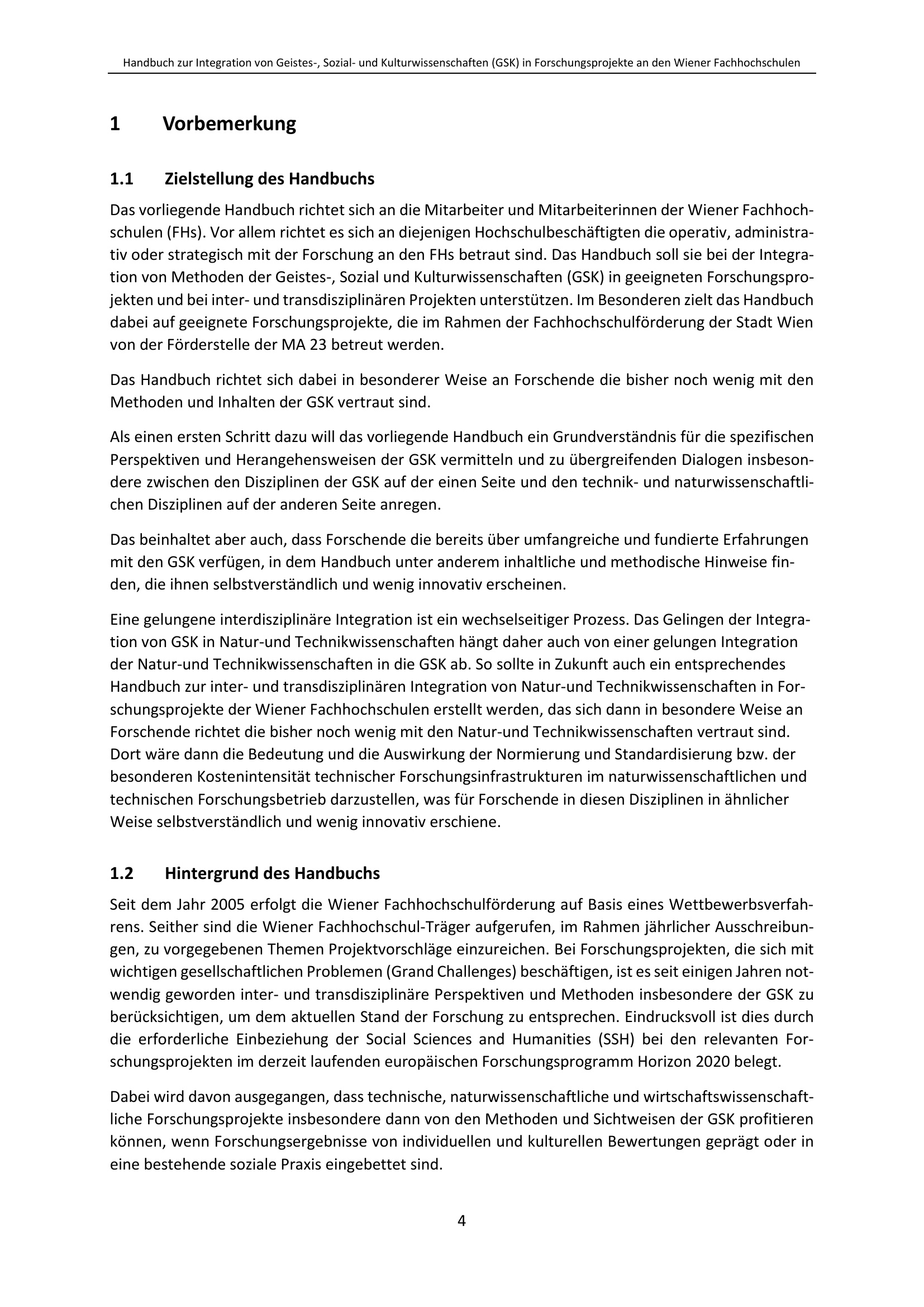 Handbuch zur Integration von Geistes-, Sozial- und Kulturwissenschaften (GSK) in Forschungsprojekte an den Wiener Fachhochschulen

1 Vorbemerkung

1.1 Zielstellung des Handbuchs

Das vorliegende Handbuch richtet sich an die Mitarbeiter und Mitarbeiterinnen der Wiener Fachhochschulen (FHs). Vor allem richtet es sich an diejenigen Hochschulbeschäftigten die operativ, administrativ oder strategisch mit der Forschung an den FHs betraut sind. Das Handbuch soll sie bei der Integration von Methoden der Geistes-, Sozial und Kulturwissenschaften (GSK) in geeigneten Forschungsprojekten und bei inter- und transdisziplinären Projekten unterstützen. Im Besonderen zielt das Handbuch dabei auf geeignete Forschungsprojekte, die im Rahmen der Fachhochschulförderung der Stadt Wien von der Förderstelle der MA 23 betreut werden.

Das Handbuch richtet sich dabei in besonderer Weise an Forschende die bisher noch wenig mit den Methoden und Inhalten der GSK vertraut sind.

Als einen ersten Schritt dazu will das vorliegende Handbuch ein Grundverständnis für die spezifischen Perspektiven und Herangehensweisen der GSK vermitteln und zu übergreifenden Dialogen insbesondere zwischen den Disziplinen der GSK auf der einen Seite und den technik- und naturwissenschaftlichen Disziplinen auf der anderen Seite anregen.

Das beinhaltet aber auch, dass Forschende die bereits über umfangreiche und fundierte Erfahrungen mit den GSK verfügen, in dem Handbuch unter anderem inhaltliche und methodische Hinweise finden, die ihnen selbstverständlich und wenig innovativ erscheinen.

Eine gelungene interdisziplinäre Integration ist ein wechselseitiger Prozess. Das Gelingen der Integration von GSK in Natur-und Technikwissenschaften hängt daher auch von einer gelungen Integration der Natur-und Technikwissenschaften in die GSK ab. So sollte in Zukunft auch ein entsprechendes Handbuch zur inter- und transdisziplinären Integration von Natur-und Technikwissenschaften in Forschungsprojekte der Wiener Fachhochschulen erstellt werden, das sich dann in besondere Weise an Forschende richtet die bisher noch wenig mit den Natur-und Technikwissenschaften vertraut sind. Dort wäre dann die Bedeutung und die Auswirkung der Normierung und Standardisierung bzw. der besonderen Kostenintensität technischer Forschungsinfrastrukturen im naturwissenschaftlichen und technischen Forschungsbetrieb darzustellen, was für Forschende in diesen Disziplinen in ähnlicher Weise selbstverständlich und wenig innovativ erschiene.

1.2 Hintergrund des Handbuchs

Seit dem Jahr 2005 erfolgt die Wiener Fachhochschulförderung auf Basis eines Wettbewerbsverfahrens. Seither sind die Wiener Fachhochschul-Träger aufgerufen, im Rahmen jährlicher Ausschreibungen, zu vorgegebenen Themen Projektvorschläge einzureichen. Bei Forschungsprojekten, die sich mit wichtigen gesellschaftlichen Problemen (Grand Challenges) beschäftigen, ist es seit einigen Jahren notwendig geworden inter- und transdisziplinäre Perspektiven und Methoden insbesondere der GSK zu berücksichtigen, um dem aktuellen Stand der Forschung zu entsprechen. Eindrucksvoll ist dies durch die erforderliche Einbeziehung der Social Sciences and Humanities (SSH) bei den relevanten Forschungsprojekten im derzeit laufenden europäischen Forschungsprogramm Horizon 2020 belegt.

Dabei wird davon ausgegangen, dass technische, naturwissenschaftliche und wirtschaftswissenschaftliche Forschungsprojekte insbesondere dann von den Methoden und Sichtweisen der GSK profitieren können, wenn Forschungsergebnisse von individuellen und kulturellen Bewertungen geprägt oder in eine bestehende soziale Praxis eingebettet sind.

4